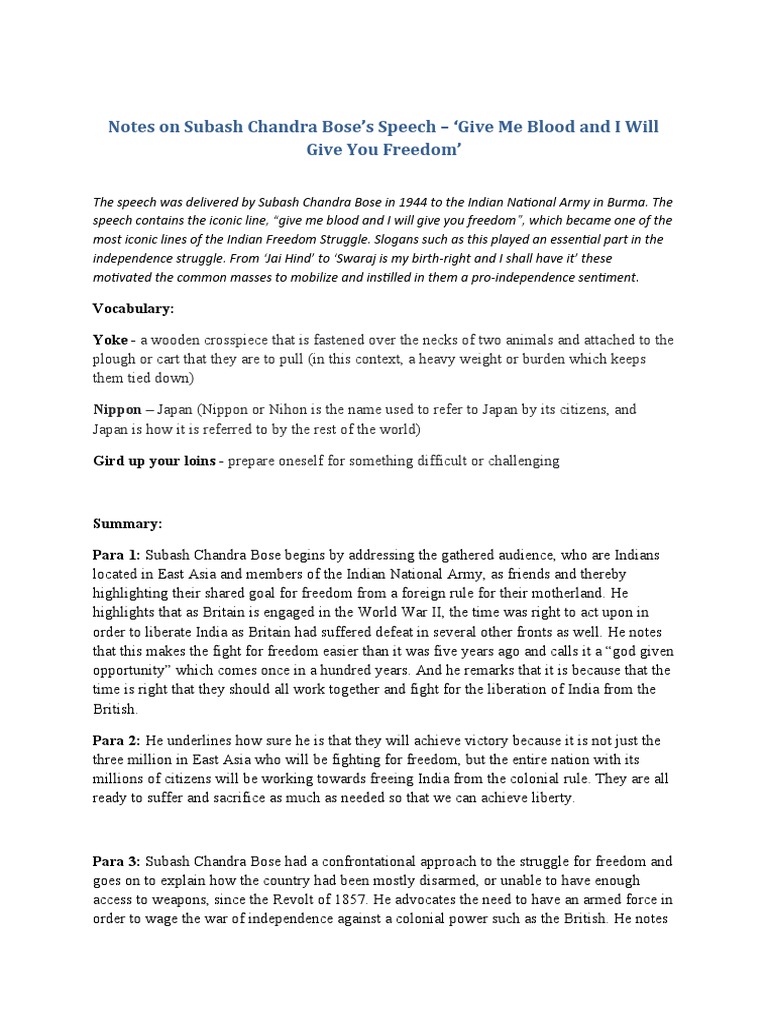 Notes on Subash Chandra Bose's Speech – 'Give Me Blood and I Will Give You Freedom'

The speech was delivered by Subash Chandra Bose in 1944 to the Indian National Army in Burma. The speech contains the iconic line, "give me blood and I will give you freedom", which became one of the most iconic lines of the Indian Freedom Struggle. Slogans such as this played an essential part in the independence struggle. From 'Jai Hind' to 'Swaraj is my birth-right and I shall have it' these motivated the common masses to mobilize and instilled in them a pro-independence sentiment.

Vocabulary:

Yoke - a wooden crosspiece that is fastened over the necks of two animals and attached to the plough or cart that they are to pull (in this context, a heavy weight or burden which keeps them tied down)

Nippon – Japan (Nippon or Nihon is the name used to refer to Japan by its citizens, and Japan is how it is referred to by the rest of the world)

Gird up your loins - prepare oneself for something difficult or challenging

Summary:

Para 1: Subash Chandra Bose begins by addressing the gathered audience, who are Indians located in East Asia and members of the Indian National Army, as friends and thereby highlighting their shared goal for freedom from a foreign rule for their motherland. He highlights that as Britain is engaged in the World War II, the time was right to act upon in order to liberate India as Britain had suffered defeat in several other fronts as well. He notes that this makes the fight for freedom easier than it was five years ago and calls it a "god given opportunity" which comes once in a hundred years. And he remarks that it is because that the time is right that they should all work together and fight for the liberation of India from the British.

Para 2: He underlines how sure he is that they will achieve victory because it is not just the three million in East Asia who will be fighting for freedom, but the entire nation with its millions of citizens will be working towards freeing India from the colonial rule. They are all ready to suffer and sacrifice as much as needed so that we can achieve liberty.

Para 3: Subash Chandra Bose had a confrontational approach to the struggle for freedom and goes on to explain how the country had been mostly disarmed, or unable to have enough access to weapons, since the Revolt of 1857. He advocates the need to have an armed force in order to wage the war of independence against a colonial power such as the British. He notes